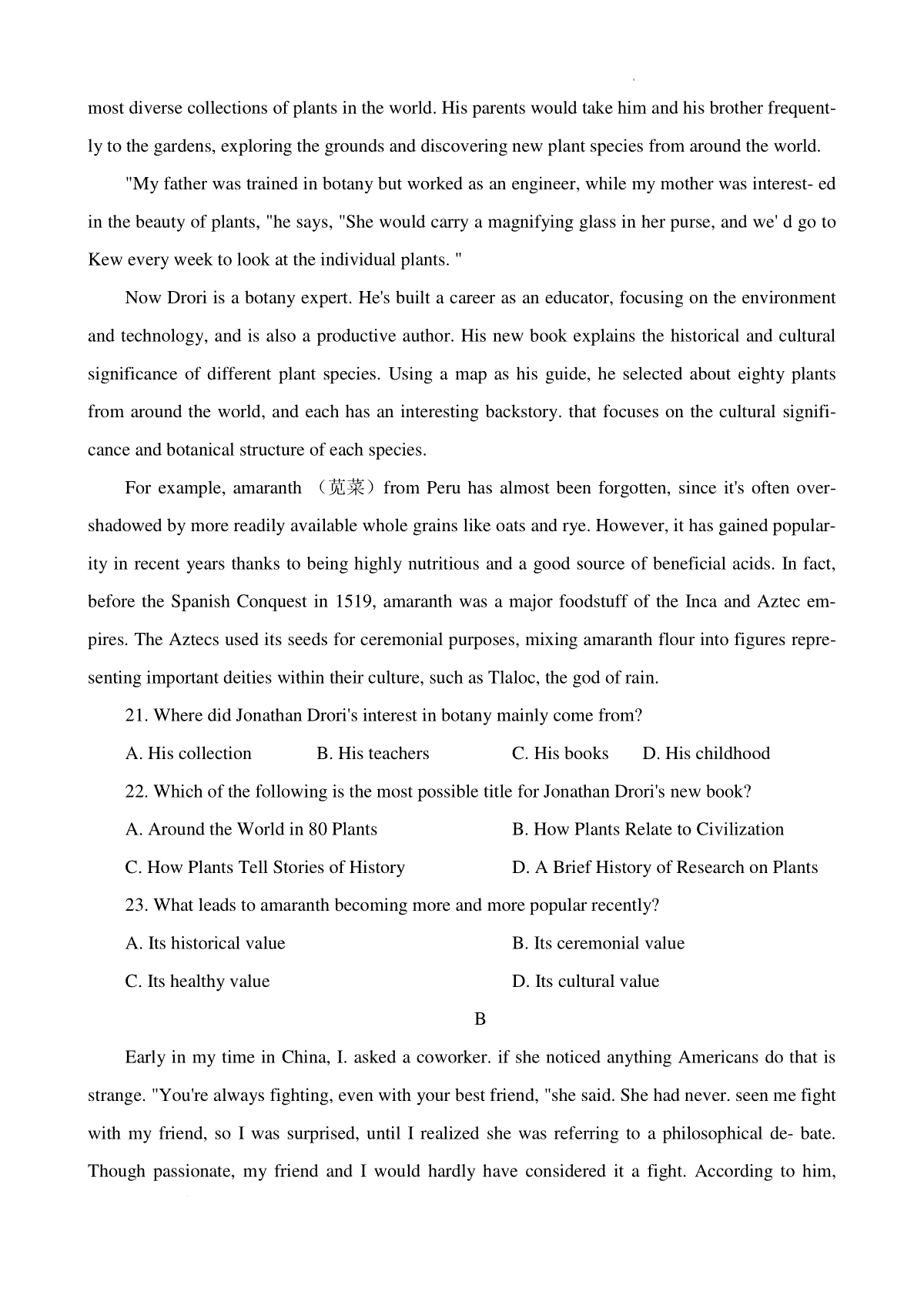 most diverse collections of plants in the world. His parents would take him and his brother frequently to the gardens, exploring the grounds and discovering new plant species from around the world.

"My father was trained in botany but worked as an engineer, while my mother was interest- ed in the beauty of plants, "he says, "She would carry a magnifying glass in her purse, and we' d go to Kew every week to look at the individual plants. "

Now Drori is a botany expert. He's built a career as an educator, focusing on the environment and technology, and is also a productive author. His new book explains the historical and cultural significance of different plant species. Using a map as his guide, he selected about eighty plants from around the world, and each has an interesting backstory. that focuses on the cultural significance and botanical structure of each species.

For example, amaranth （苋菜）from Peru has almost been forgotten, since it's often overshadowed by more readily available whole grains like oats and rye. However, it has gained popularity in recent years thanks to being highly nutritious and a good source of beneficial acids. In fact, before the Spanish Conquest in 1519, amaranth was a major foodstuff of the Inca and Aztec empires. The Aztecs used its seeds for ceremonial purposes, mixing amaranth flour into figures representing important deities within their culture, such as Tlaloc, the god of rain.

21. Where did Jonathan Drori's interest in botany mainly come from?

A. His collection B. His teachers C. His books D. His childhood

22. Which of the following is the most possible title for Jonathan Drori's new book?

A. Around the World in 80 Plants B. How Plants Relate to Civilization

C. How Plants Tell Stories of History D. A Brief History of Research on Plants

23. What leads to amaranth becoming more and more popular recently?

A. Its historical value B. Its ceremonial value

C. Its healthy value D. Its cultural value

B

Early in my time in China, I. asked a coworker. if she noticed anything Americans do that is strange. "You're always fighting, even with your best friend, "she said. She had never. seen me fight with my friend, so I was surprised, until I realized she was referring to a philosophical de- bate. Though passionate, my friend and I would hardly have considered it a fight. According to him,